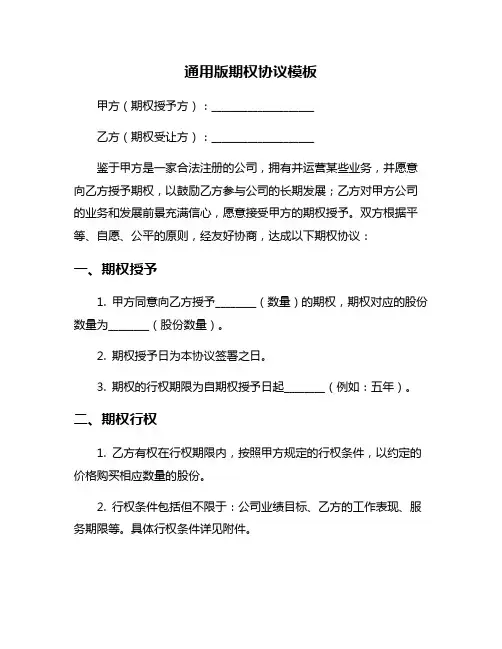 通用版期权协议模板

甲方（期权授予方）：__________________

乙方（期权受让方）：__________________

鉴于甲方是一家合法注册的公司，拥有并运营某些业务，并愿意向乙方授予期权，以鼓励乙方参与公司的长期发展；乙方对甲方公司的业务和发展前景充满信心，愿意接受甲方的期权授予。双方根据平等、自愿、公平的原则，经友好协商，达成以下期权协议：

一、期权授予

1. 甲方同意向乙方授予________（数量）的期权，期权对应的股份数量为________（股份数量）。

2. 期权授予日为本协议签署之日。

3. 期权的行权期限为自期权授予日起________（例如：五年）。

二、期权行权

1. 乙方有权在行权期限内，按照甲方规定的行权条件，以约定的价格购买相应数量的股份。

2. 行权条件包括但不限于：公司业绩目标、乙方的工作表现、服务期限等。具体行权条件详见附件。